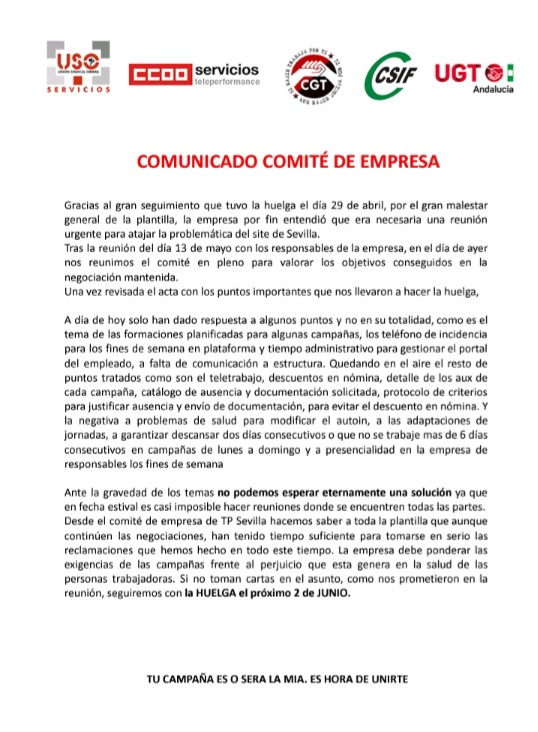 USO
UNIÓN SINDICAL OBRERA
SERVICIOS

CCOO servicios
teleperformance

CGT

CSIF

UGT
Andalucía

COMUNICADO COMITÉ DE EMPRESA

Gracias al gran seguimiento que tuvo la huelga el día 29 de abril, por el gran malestar general de la plantilla, la empresa por fin entendió que era necesaria una reunión urgente para atajar la problemática del site de Sevilla.
Tras la reunión del día 13 de mayo con los responsables de la empresa, en el día de ayer nos reunimos el comité en pleno para valorar los objetivos conseguidos en la negociación mantenida.
Una vez revisada el acta con los puntos importantes que nos llevaron a hacer la huelga,

A día de hoy solo han dado respuesta a algunos puntos y no en su totalidad, como es el tema de las formaciones planificadas para algunas campañas, los teléfono de incidencia para los fines de semana en plataforma y tiempo administrativo para gestionar el portal del empleado, a falta de comunicación a estructura. Quedando en el aire el resto de puntos tratados como son el teletrabajo, descuentos en nómina, detalle de los aux de cada campaña, catálogo de ausencia y documentación solicitada, protocolo de criterios para justificar ausencia y envío de documentación, para evitar el descuento en nómina. Y la negativa a problemas de salud para modificar el autoin, a las adaptaciones de jornadas, a garantizar descansar dos días consecutivos o que no se trabaje mas de 6 días consecutivos en campañas de lunes a domingo y a presencialidad en la empresa de responsables los fines de semana

Ante la gravedad de los temas no podemos esperar eternamente una solución ya que en fecha estival es casi imposible hacer reuniones donde se encuentren todas las partes.
Desde el comité de empresa de TP Sevilla hacemos saber a toda la plantilla que aunque continúen las negociaciones, han tenido tiempo suficiente para tomarse en serio las reclamaciones que hemos hecho en todo este tiempo. La empresa debe ponderar las exigencias de las campañas frente al perjuicio que esta genera en la salud de las personas trabajadoras. Si no toman cartas en el asunto, como nos prometieron en la reunión, seguiremos con la HUELGA el próximo 2 de JUNIO.

TU CAMPAÑA ES O SERA LA MIA. ES HORA DE UNIRTE